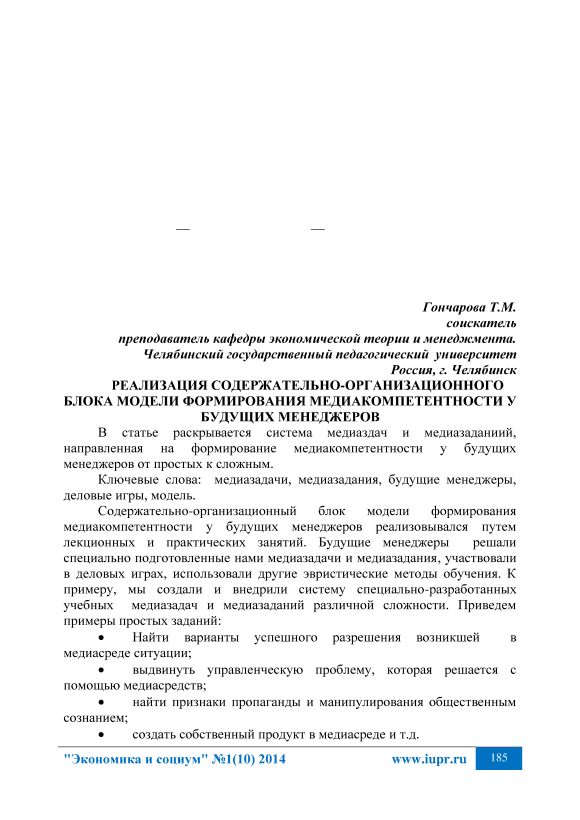 —                    —

Гончарова Т.М.
соискатель
преподаватель кафедры экономической теории и менеджмента.
Челябинский государственный педагогический университет
Россия, г. Челябинск
РЕАЛИЗАЦИЯ СОДЕРЖАТЕЛЬНО-ОРГАНИЗАЦИОННОГО БЛОКА МОДЕЛИ ФОРМИРОВАНИЯ МЕДИАКОМПЕТЕНТНОСТИ У БУДУЩИХ МЕНЕДЖЕРОВ

В статье раскрывается система медиаздач и медиазаданиий, направленная на формирование медиакомпетентности у будущих менеджеров от простых к сложным.

Ключевые слова: медиазадачи, медиазадания, будущие менеджеры, деловые игры, модель.

Содержательно-организационный блок модели формирования медиакомпетентности у будущих менеджеров реализовывался путем лекционных и практических занятий. Будущие менеджеры решали специально подготовленные нами медиазадачи и медиазадания, участвовали в деловых играх, использовали другие эвристические методы обучения. К примеру, мы создали и внедрили систему специально-разработанных учебных медиазадач и медиазаданий различной сложности. Приведем примеры простых заданий:

• Найти варианты успешного разрешения возникшей в медиасреде ситуации;

• выдвинуть управленческую проблему, которая решается с помощью медиасредств;

• найти признаки пропаганды и манипулирования общественным сознанием;

• создать собственный продукт в медиасреде и т.д.

"Экономика и социум" №1(10) 2014 www.iupr.ru 185